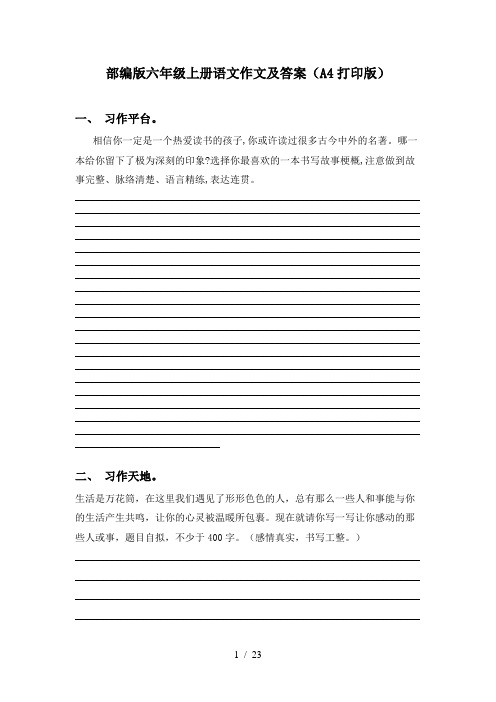 部编版六年级上册语文作文及答案（A4打印版）

一、 习作平台。

相信你一定是一个热爱读书的孩子,你或许读过很多古今中外的名著。哪一本给你留下了极为深刻的印象?选择你最喜欢的一本书写故事梗概,注意做到故事完整、脉络清楚、语言精练,表达连贯。

二、 习作天地。

生活是万花筒，在这里我们遇见了形形色色的人，总有那么一些人和事能与你的生活产生共鸣，让你的心灵被温暖所包裹。现在就请你写一写让你感动的那些人或事，题目自拟，不少于400字。（感情真实，书写工整。）

1 / 23